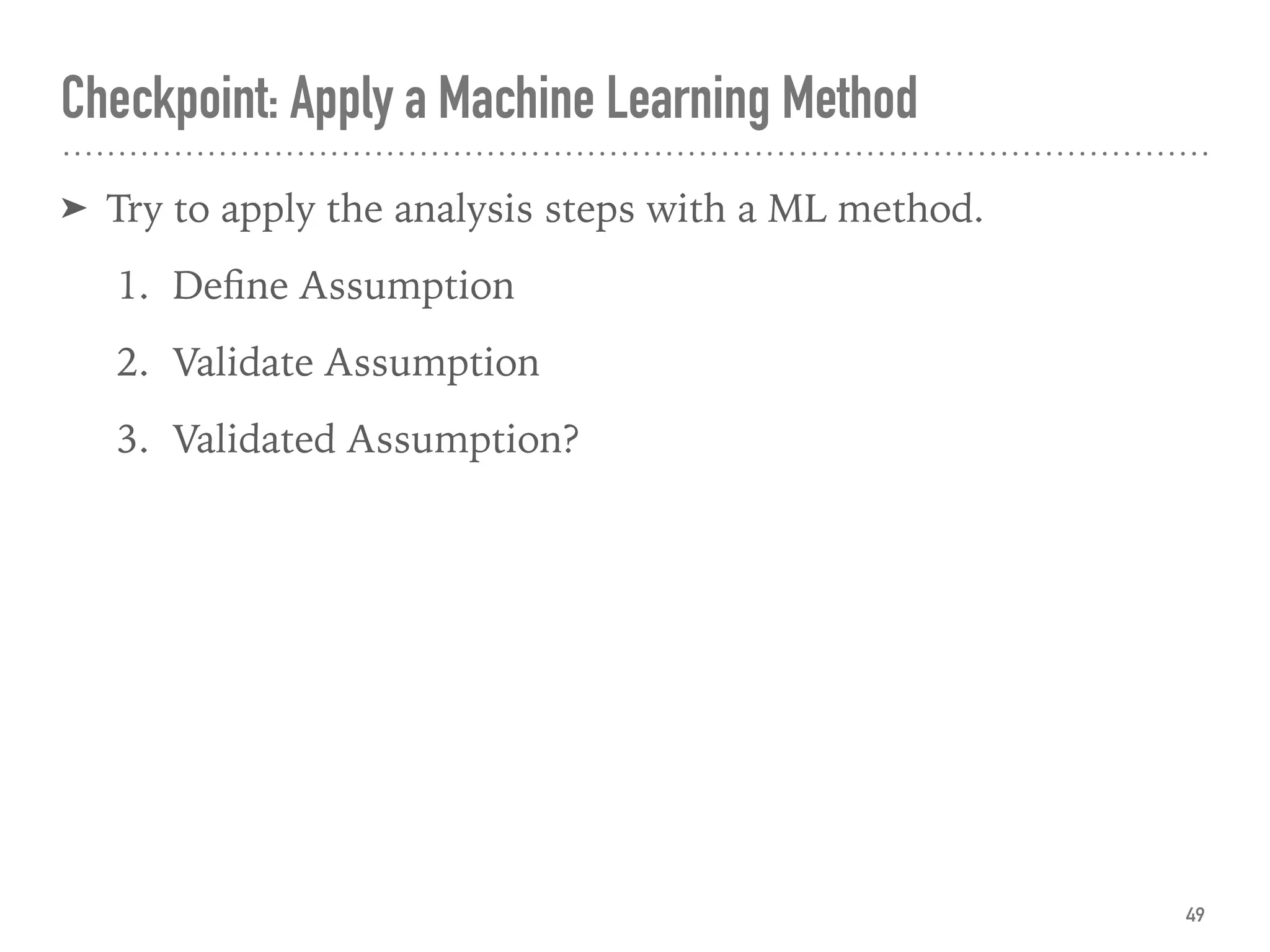 Checkpoint: Apply a Machine Learning Method

➤ Try to apply the analysis steps with a ML method.

1. Define Assumption

2. Validate Assumption

3. Validated Assumption?

49